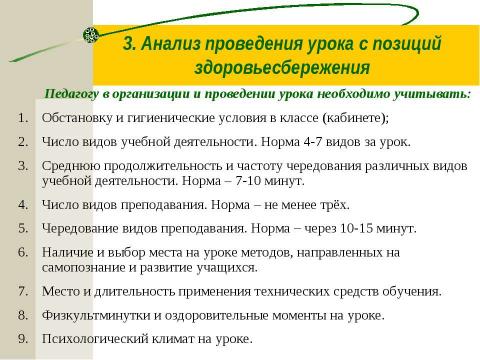 3. Анализ проведения урока с позиций здоровьесбережения

Педагогу в организации и проведении урока необходимо учитывать:

1. Обстановку и гигиенические условия в классе (кабинете);
2. Число видов учебной деятельности. Норма 4-7 видов за урок.
3. Среднюю продолжительность и частоту чередования различных видов учебной деятельности. Норма – 7-10 минут.
4. Число видов преподавания. Норма – не менее трёх.
5. Чередование видов преподавания. Норма – через 10-15 минут.
6. Наличие и выбор места на уроке методов, направленных на самопознание и развитие учащихся.
7. Место и длительность применения технических средств обучения.
8. Физкультминутки и оздоровительные моменты на уроке.
9. Психологический климат на уроке.